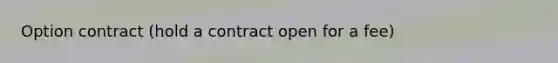 Option contract (hold a contract open for a fee)